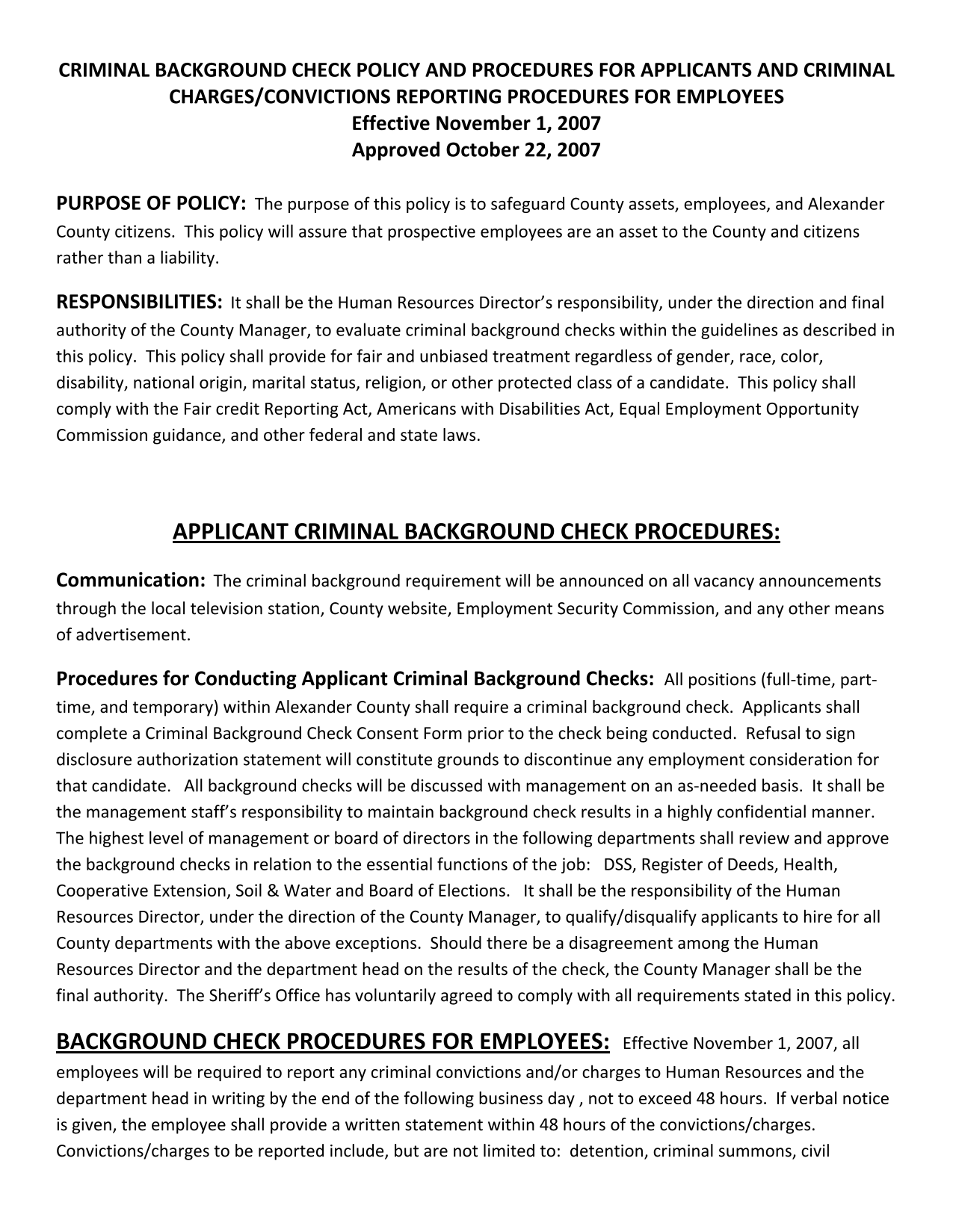 CRIMINAL BACKGROUND CHECK POLICY AND PROCEDURES FOR APPLICANTS AND CRIMINAL CHARGES/CONVICTIONS REPORTING PROCEDURES FOR EMPLOYEES
Effective November 1, 2007
Approved October 22, 2007

PURPOSE OF POLICY: The purpose of this policy is to safeguard County assets, employees, and Alexander County citizens. This policy will assure that prospective employees are an asset to the County and citizens rather than a liability.

RESPONSIBILITIES: It shall be the Human Resources Director's responsibility, under the direction and final authority of the County Manager, to evaluate criminal background checks within the guidelines as described in this policy. This policy shall provide for fair and unbiased treatment regardless of gender, race, color, disability, national origin, marital status, religion, or other protected class of a candidate. This policy shall comply with the Fair credit Reporting Act, Americans with Disabilities Act, Equal Employment Opportunity Commission guidance, and other federal and state laws.

APPLICANT CRIMINAL BACKGROUND CHECK PROCEDURES:

Communication: The criminal background requirement will be announced on all vacancy announcements through the local television station, County website, Employment Security Commission, and any other means of advertisement.

Procedures for Conducting Applicant Criminal Background Checks: All positions (full-time, part-time, and temporary) within Alexander County shall require a criminal background check. Applicants shall complete a Criminal Background Check Consent Form prior to the check being conducted. Refusal to sign disclosure authorization statement will constitute grounds to discontinue any employment consideration for that candidate. All background checks will be discussed with management on an as-needed basis. It shall be the management staff's responsibility to maintain background check results in a highly confidential manner. The highest level of management or board of directors in the following departments shall review and approve the background checks in relation to the essential functions of the job: DSS, Register of Deeds, Health, Cooperative Extension, Soil & Water and Board of Elections. It shall be the responsibility of the Human Resources Director, under the direction of the County Manager, to qualify/disqualify applicants to hire for all County departments with the above exceptions. Should there be a disagreement among the Human Resources Director and the department head on the results of the check, the County Manager shall be the final authority. The Sheriff's Office has voluntarily agreed to comply with all requirements stated in this policy.

BACKGROUND CHECK PROCEDURES FOR EMPLOYEES: Effective November 1, 2007, all employees will be required to report any criminal convictions and/or charges to Human Resources and the department head in writing by the end of the following business day , not to exceed 48 hours. If verbal notice is given, the employee shall provide a written statement within 48 hours of the convictions/charges. Convictions/charges to be reported include, but are not limited to: detention, criminal summons, civil